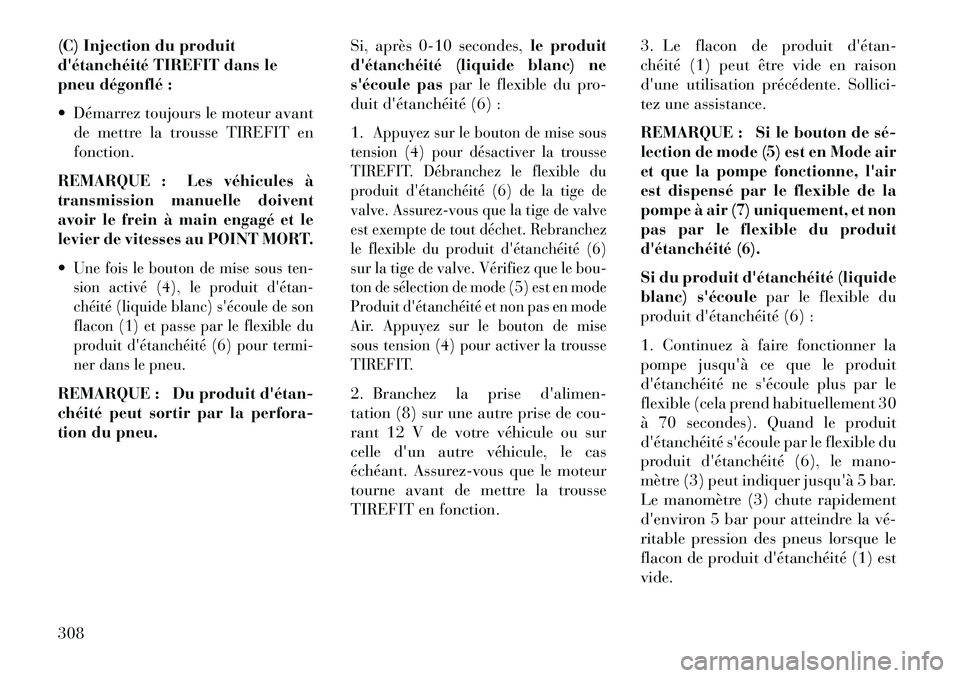 (C) Injection du produit d'étanchéité TIREFIT dans le pneu dégonflé :

• Démarrez toujours le moteur avant de mettre la trousse TIREFIT en fonction.

REMARQUE : Les véhicules à transmission manuelle doivent avoir le frein à main engagé et le levier de vitesses au POINT MORT.

• Une fois le bouton de mise sous tension activé (4), le produit d'étanchéité (liquide blanc) s'écoule de son flacon (1) et passe par le flexible du produit d'étanchéité (6) pour terminer dans le pneu.

REMARQUE : Du produit d'étanchéité peut sortir par la perforation du pneu.

Si, après 0-10 secondes, le produit d'étanchéité (liquide blanc) ne s'écoule pas par le flexible du produit d'étanchéité (6) :

1. Appuyez sur le bouton de mise sous tension (4) pour désactiver la trousse TIREFIT. Débranchez le flexible du produit d'étanchéité (6) de la tige de valve. Assurez-vous que la tige de valve est exempte de tout déchet. Rebranchez le flexible du produit d'étanchéité (6) sur la tige de valve. Vérifiez que le bouton de sélection de mode (5) est en mode Produit d'étanchéité et non pas en mode Air. Appuyez sur le bouton de mise sous tension (4) pour activer la trousse TIREFIT.

2. Branchez la prise d'alimentation (8) sur une autre prise de courant 12 V de votre véhicule ou sur celle d'un autre véhicule, le cas échéant. Assurez-vous que le moteur tourne avant de mettre la trousse TIREFIT en fonction.

3. Le flacon de produit d'étanchéité (1) peut être vide en raison d'une utilisation précédente. Sollicitez une assistance.

REMARQUE : Si le bouton de sélection de mode (5) est en Mode air et que la pompe fonctionne, l'air est dispensé par le flexible de la pompe à air (7) uniquement, et non pas par le flexible du produit d'étanchéité (6).

Si du produit d'étanchéité (liquide blanc) s'écoule par le flexible du produit d'étanchéité (6) :

1. Continuez à faire fonctionner la pompe jusqu'à ce que le produit d'étanchéité ne s'écoule plus par le flexible (cela prend habituellement 30 à 70 secondes). Quand le produit d'étanchéité s'écoule par le flexible du produit d'étanchéité (6), le manomètre (3) peut indiquer jusqu'à 5 bar. Le manomètre (3) chute rapidement d'environ 5 bar pour atteindre la véritable pression des pneus lorsque le flacon de produit d'étanchéité (1) est vide.

308

carmanualsonline.info